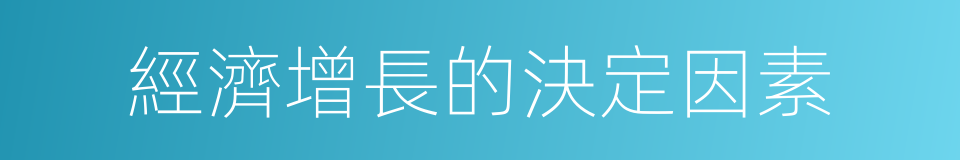 經濟增長的決定因素